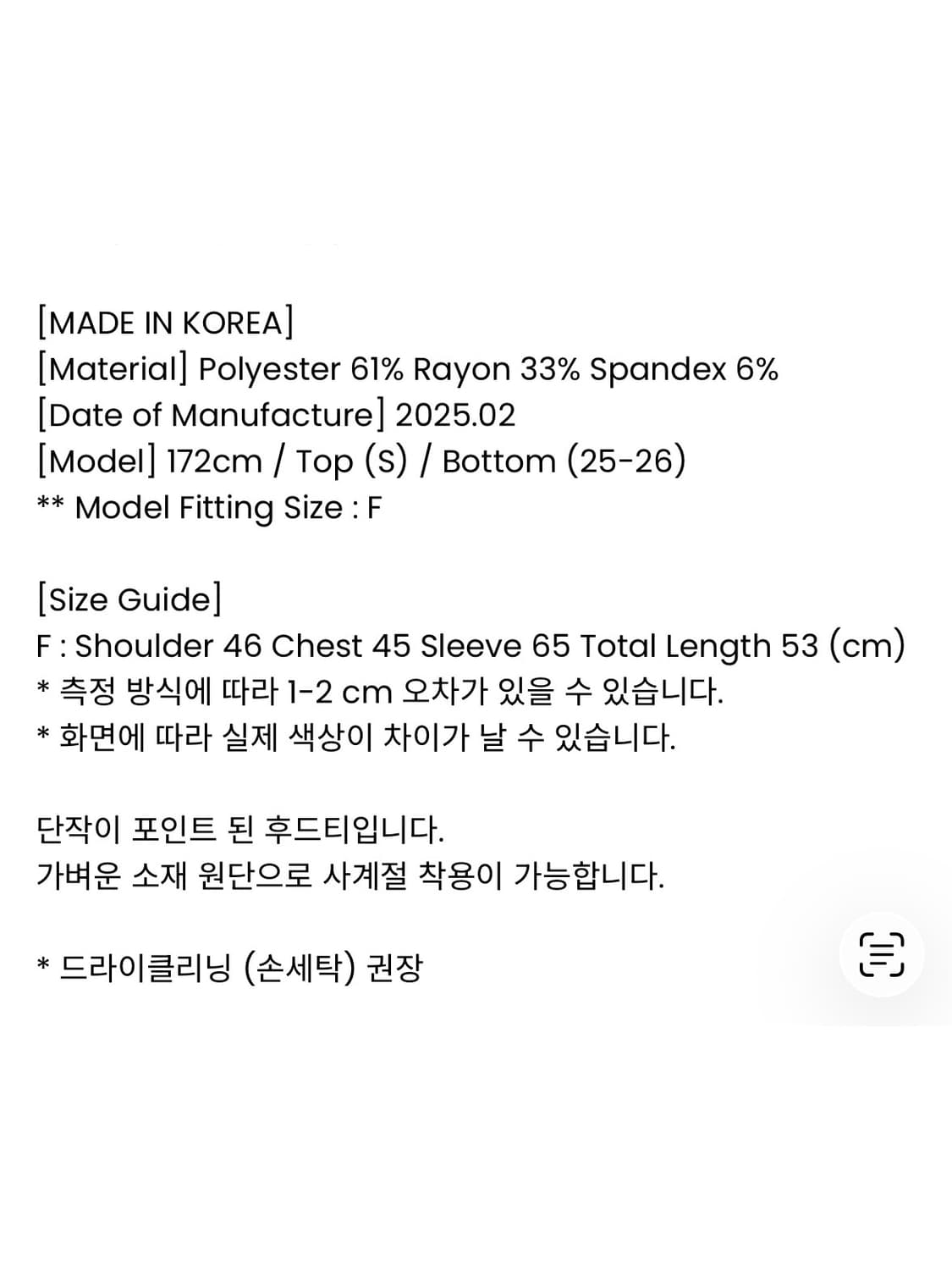 [MADE IN KOREA]
[Material] Polyester 61% Rayon 33% Spandex 6%
[Date of Manufacture] 2025.02
[Model] 172cm / Top (S) / Bottom (25-26)
** Model Fitting Size : F

[Size Guide]
F : Shoulder 46 Chest 45 Sleeve 65 Total Length 53 (cm)
* 측정 방식에 따라 1-2 cm 오차가 있을 수 있습니다.
* 화면에 따라 실제 색상이 차이가 날 수 있습니다.

단작이 포인트 된 후드티입니다.
가벼운 소재 원단으로 사계절 착용이 가능합니다.

* 드라이클리닝 (손세탁) 권장